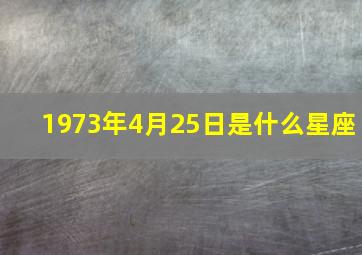 1973年4月25日是什么星座